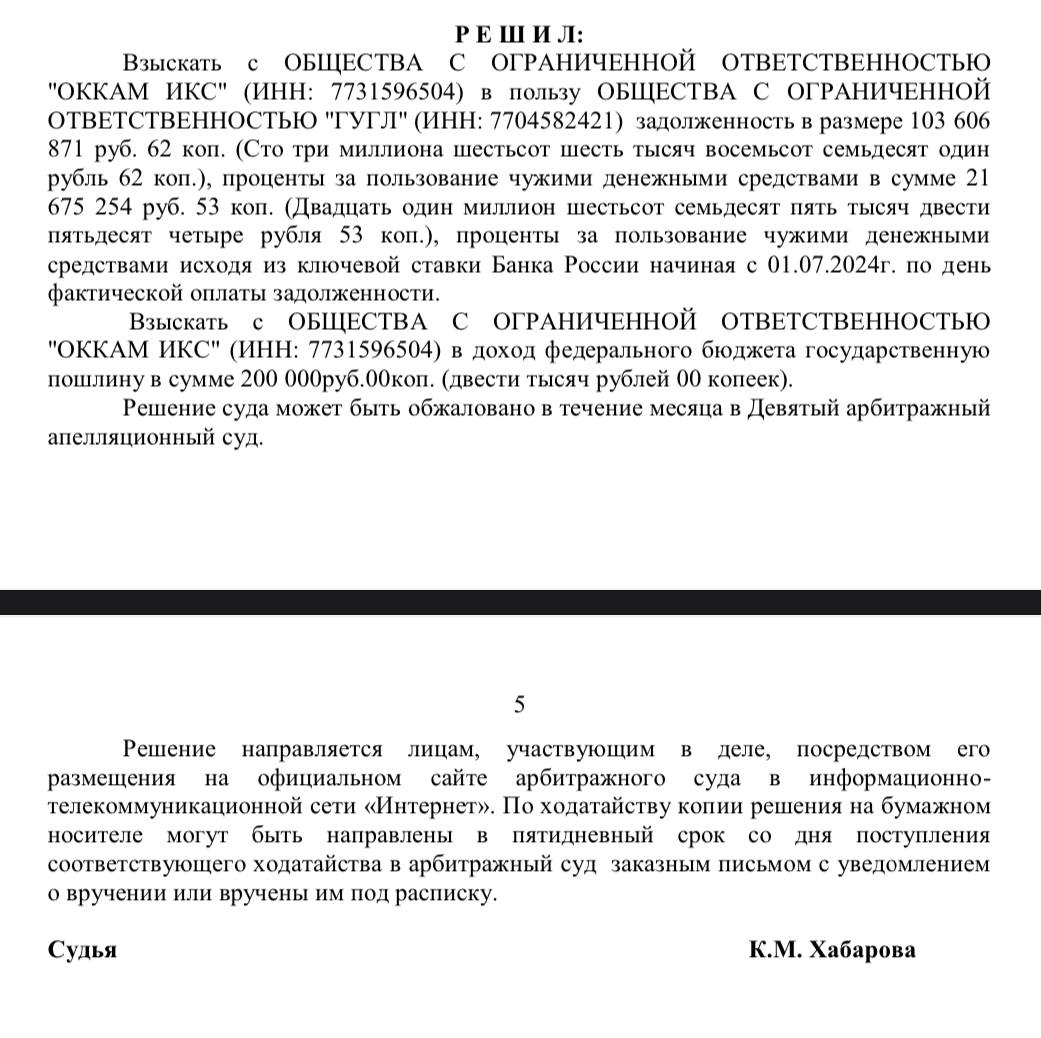 Р Е Ш И Л:

Взыскать с ОБЩЕСТВА С ОГРАНИЧЕННОЙ ОТВЕТСТВЕННОСТЬЮ "ОККАМ ИКС" (ИНН: 7731596504) в пользу ОБЩЕСТВА С ОГРАНИЧЕННОЙ ОТВЕТСТВЕННОСТЬЮ "ГУГЛ" (ИНН: 7704582421) задолженность в размере 103 606 871 руб. 62 коп. (Сто три миллиона шестьсот шесть тысяч восемьсот семьдесят один рубль 62 коп.), проценты за пользование чужими денежными средствами в сумме 21 675 254 руб. 53 коп. (Двадцать один миллион шестьсот семьдесят пять тысяч двести пятьдесят четыре рубля 53 коп.), проценты за пользование чужими денежными средствами исходя из ключевой ставки Банка России начиная с 01.07.2024г. по день фактической оплаты задолженности.

Взыскать с ОБЩЕСТВА С ОГРАНИЧЕННОЙ ОТВЕТСТВЕННОСТЬЮ "ОККАМ ИКС" (ИНН: 7731596504) в доход федерального бюджета государственную пошлину в сумме 200 000руб.00коп. (двести тысяч рублей 00 копеек).

Решение суда может быть обжаловано в течение месяца в Девятый арбитражный апелляционный суд.

5

Решение направляется лицам, участвующим в деле, посредством его размещения на официальном сайте арбитражного суда в информационно-телекоммуникационной сети «Интернет». По ходатайству копии решения на бумажном носителе могут быть направлены в пятидневный срок со дня поступления соответствующего ходатайства в арбитражный суд заказным письмом с уведомлением о вручении или вручены им под расписку.

Судья К.М. Хабарова